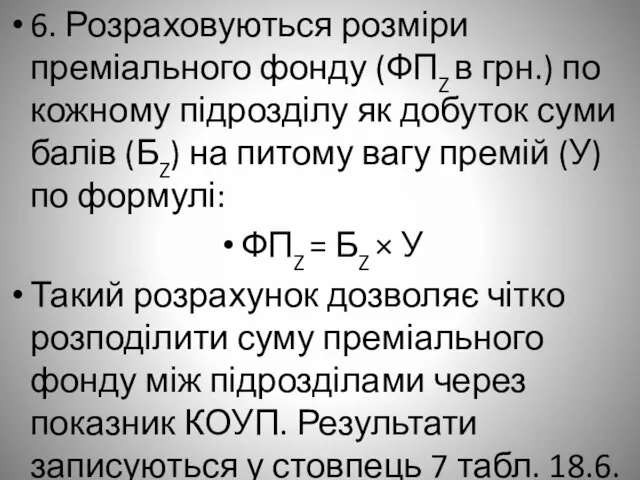 • 6. Розраховуються розміри преміального фонду ($ФП_Z$ в грн.) по кожному підрозділу як добуток суми балів ($Б_Z$) на питому вагу премій (У) по формулі:

• $ФП_Z = Б_Z \times У$

• Такий розрахунок дозволяє чітко розподілити суму преміального фонду між підрозділами через показник КОУП. Результати записуються у стовпець 7 табл. 18.6.